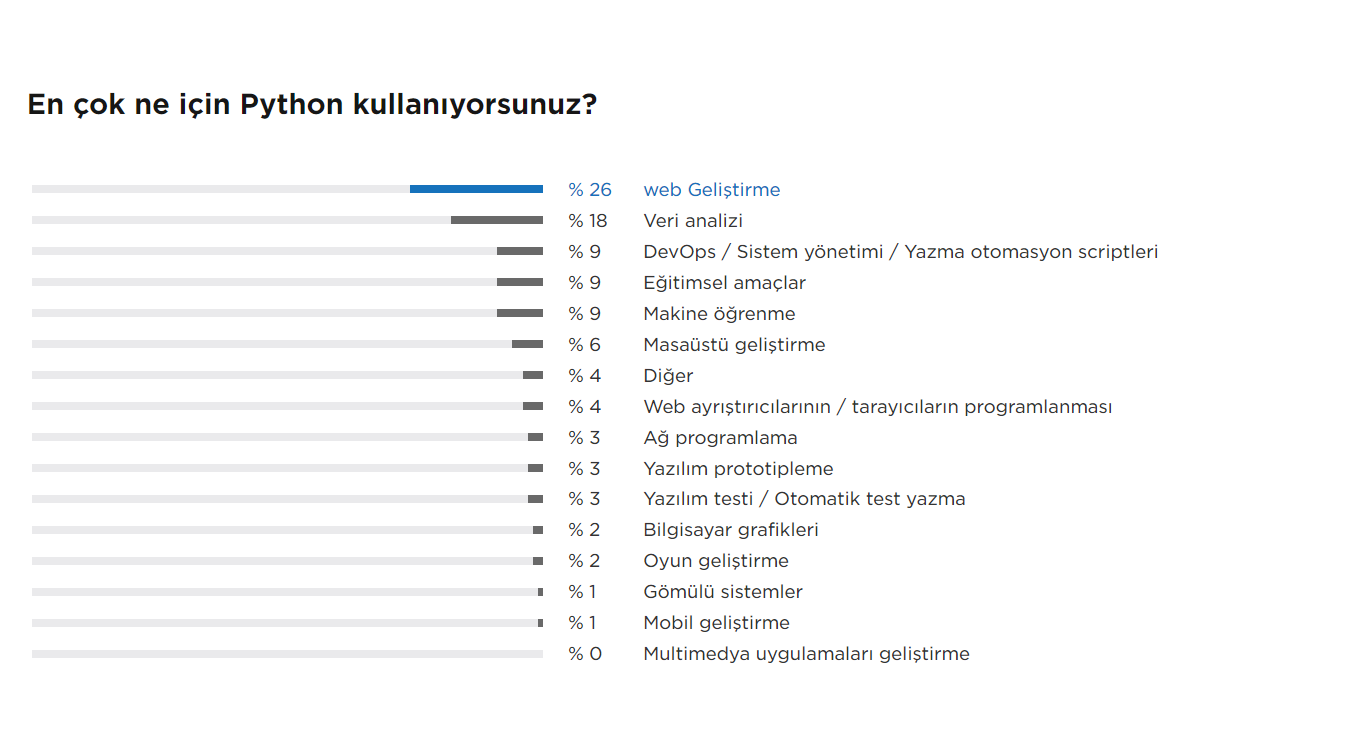 En çok ne için Python kullanıyorsunuz?

% 26 web Geliştirme
% 18 Veri analizi
% 9 DevOps / Sistem yönetimi / Yazma otomasyon scriptleri
% 9 Eğitimsel amaçlar
% 9 Makine öğrenme
% 6 Masaüstü geliştirme
% 4 Diğer
% 4 Web ayrıştırıcılarının / tarayıcıların programlanması
% 3 Ağ programlama
% 3 Yazılım prototipleme
% 3 Yazılım testi / Otomatik test yazma
% 2 Bilgisayar grafikleri
% 2 Oyun geliştirme
% 1 Gömülü sistemler
% 1 Mobil geliştirme
% 0 Multimedya uygulamaları geliştirme